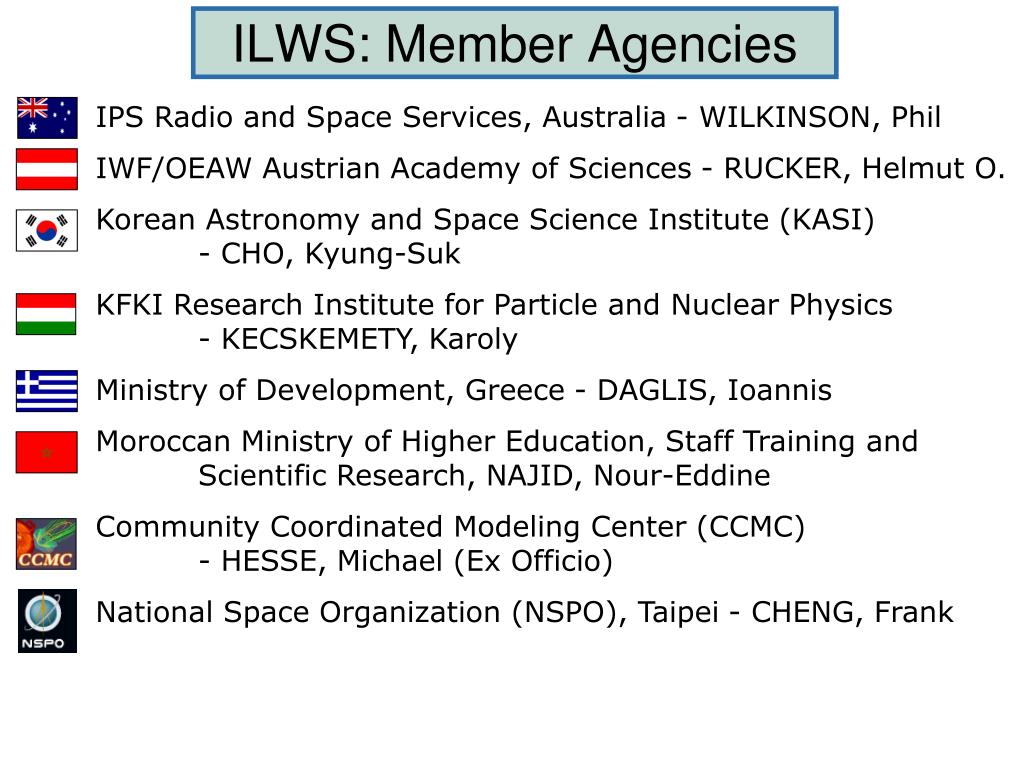 ILWS: Member Agencies

IPS Radio and Space Services, Australia - WILKINSON, Phil

IWF/OEAW Austrian Academy of Sciences - RUCKER, Helmut O.

Korean Astronomy and Space Science Institute (KASI) - CHO, Kyung-Suk

KFKI Research Institute for Particle and Nuclear Physics - KECSKEMETY, Karoly

Ministry of Development, Greece - DAGLIS, Ioannis

Moroccan Ministry of Higher Education, Staff Training and Scientific Research, NAJID, Nour-Eddine

CCMC

Community Coordinated Modeling Center (CCMC) - HESSE, Michael (Ex Officio)

NSPO

National Space Organization (NSPO), Taipei - CHENG, Frank